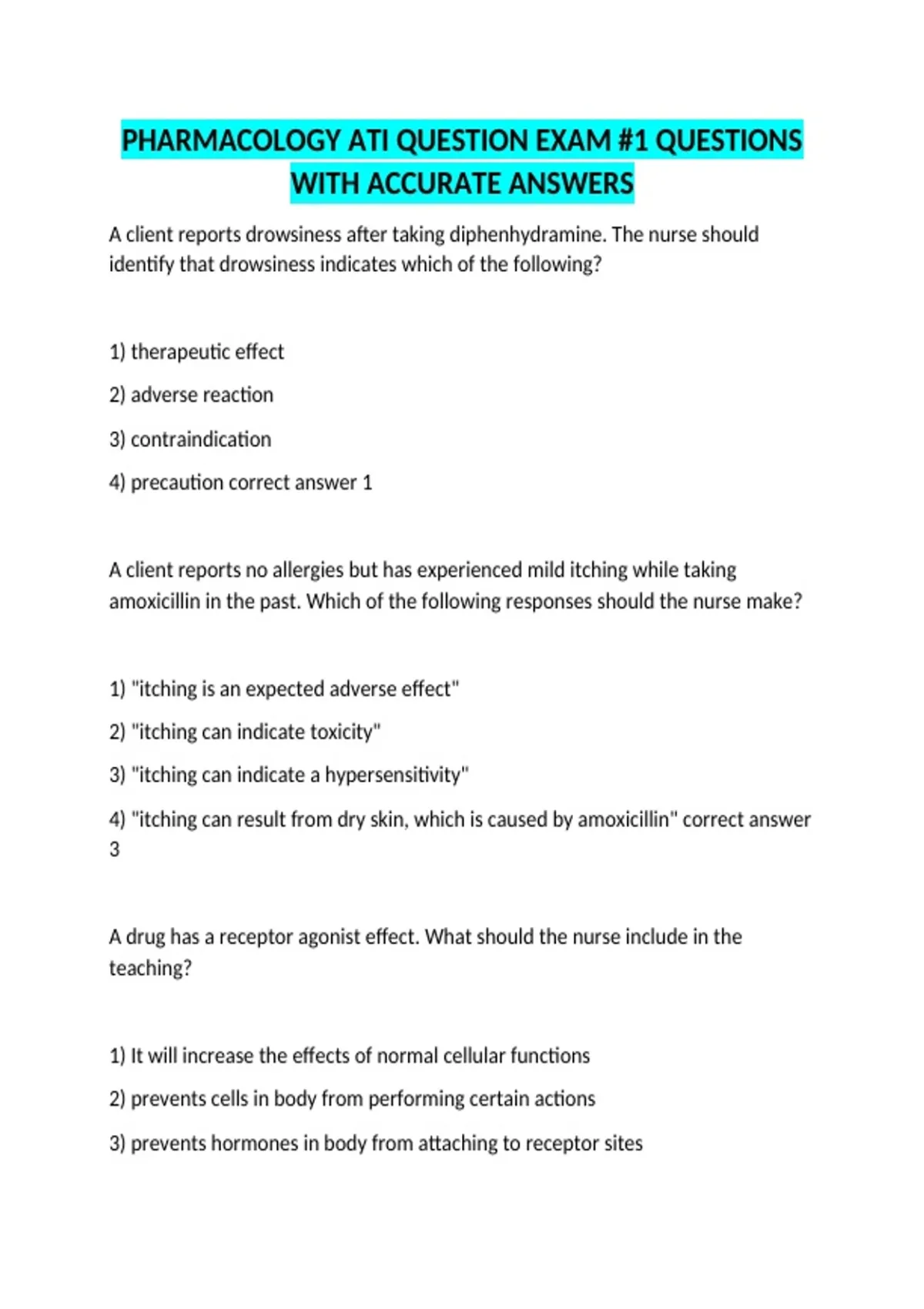 PHARMACOLOGY ATI QUESTION EXAM #1 QUESTIONS WITH ACCURATE ANSWERS

A client reports drowsiness after taking diphenhydramine. The nurse should identify that drowsiness indicates which of the following?

1) therapeutic effect

2) adverse reaction

3) contraindication

4) precaution correct answer 1

A client reports no allergies but has experienced mild itching while taking amoxicillin in the past. Which of the following responses should the nurse make?

1) "itching is an expected adverse effect"

2) "itching can indicate toxicity"

3) "itching can indicate a hypersensitivity"

4) "itching can result from dry skin, which is caused by amoxicillin" correct answer 3

A drug has a receptor agonist effect. What should the nurse include in the teaching?

1) It will increase the effects of normal cellular functions

2) prevents cells in body from performing certain actions

3) prevents hormones in body from attaching to receptor sites